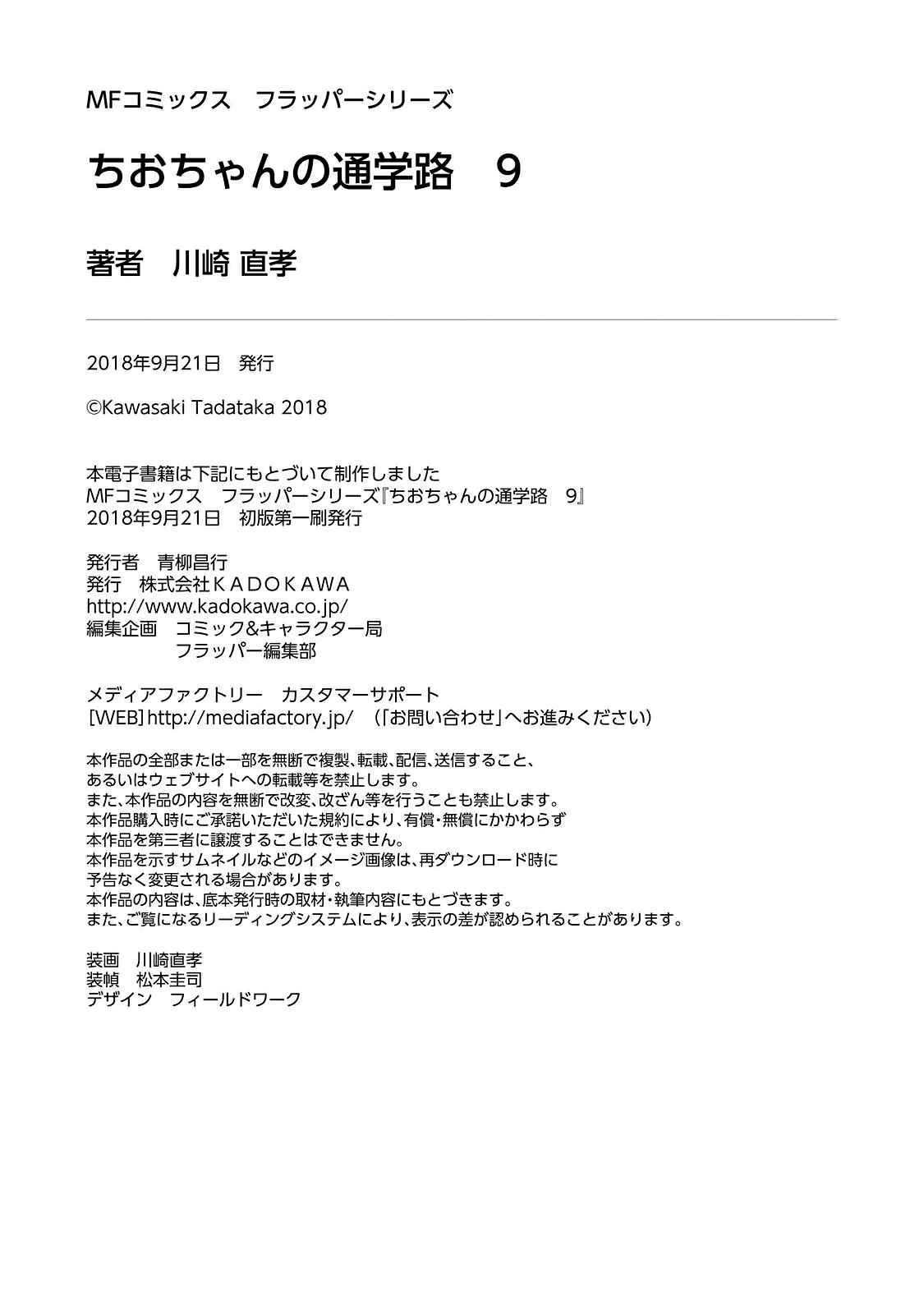 MFコミックス　フラッパーシリーズ

ちおちゃんの通学路　9

著者　川崎 直孝

2018年9月21日　発行

©Kawasaki Tadataka 2018

本電子書籍は下記にもとづいて制作しました
MFコミックス　フラッパーシリーズ『ちおちゃんの通学路　9』
2018年9月21日　初版第一刷発行

発行者　青柳昌行
発行　株式会社ＫＡＤＯＫＡＷＡ
http://www.kadokawa.co.jp/
編集企画　コミック&キャラクター局
　　　　　フラッパー編集部

メディアファクトリー　カスタマーサポート
［WEB］http://mediafactory.jp/　（「お問い合わせ」へお進みください）

本作品の全部または一部を無断で複製、転載、配信、送信すること、
あるいはウェブサイトへの転載等を禁止します。
また、本作品の内容を無断で改変、改ざん等を行うことも禁止します。
本作品購入時にご承諾いただいた規約により、有償・無償にかかわらず
本作品を第三者に譲渡することはできません。
本作品を示すサムネイルなどのイメージ画像は、再ダウンロード時に
予告なく変更される場合があります。
本作品の内容は、底本発行時の取材・執筆内容にもとづきます。
また、ご覧になるリーディングシステムにより、表示の差が認められることがあります。

装画　川崎直孝
装幀　松本圭司
デザイン　フィールドワーク